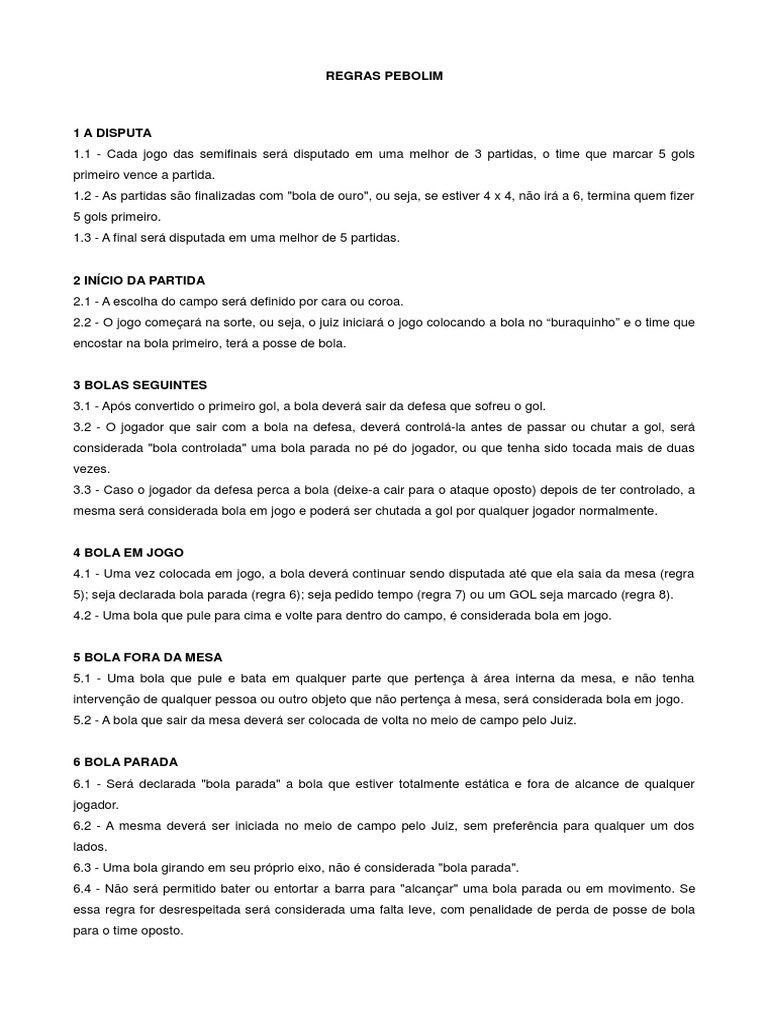 REGRAS PEBOLIM

1 A DISPUTA
1.1 - Cada jogo das semifinais será disputado em uma melhor de 3 partidas, o time que marcar 5 gols primeiro vence a partida.
1.2 - As partidas são finalizadas com "bola de ouro", ou seja, se estiver 4 x 4, não irá a 6, termina quem fizer 5 gols primeiro.
1.3 - A final será disputada em uma melhor de 5 partidas.

2 INÍCIO DA PARTIDA
2.1 - A escolha do campo será definido por cara ou coroa.
2.2 - O jogo começará na sorte, ou seja, o juiz iniciará o jogo colocando a bola no “buraquinho” e o time que encostar na bola primeiro, terá a posse de bola.

3 BOLAS SEGUINTES
3.1 - Após convertido o primeiro gol, a bola deverá sair da defesa que sofreu o gol.
3.2 - O jogador que sair com a bola na defesa, deverá controlá-la antes de passar ou chutar a gol, será considerada "bola controlada" uma bola parada no pé do jogador, ou que tenha sido tocada mais de duas vezes.
3.3 - Caso o jogador da defesa perca a bola (deixe-a cair para o ataque oposto) depois de ter controlado, a mesma será considerada bola em jogo e poderá ser chutada a gol por qualquer jogador normalmente.

4 BOLA EM JOGO
4.1 - Uma vez colocada em jogo, a bola deverá continuar sendo disputada até que ela saia da mesa (regra 5); seja declarada bola parada (regra 6); seja pedido tempo (regra 7) ou um GOL seja marcado (regra 8).
4.2 - Uma bola que pule para cima e volte para dentro do campo, é considerada bola em jogo.

5 BOLA FORA DA MESA
5.1 - Uma bola que pule e bata em qualquer parte que pertença à área interna da mesa, e não tenha intervenção de qualquer pessoa ou outro objeto que não pertença à mesa, será considerada bola em jogo.
5.2 - A bola que sair da mesa deverá ser colocada de volta no meio de campo pelo Juiz.

6 BOLA PARADA
6.1 - Será declarada "bola parada" a bola que estiver totalmente estática e fora de alcance de qualquer jogador.
6.2 - A mesma deverá ser iniciada no meio de campo pelo Juiz, sem preferência para qualquer um dos lados.
6.3 - Uma bola girando em seu próprio eixo, não é considerada "bola parada".
6.4 - Não será permitido bater ou entortar a barra para "alcançar" uma bola parada ou em movimento. Se essa regra for desrespeitada será considerada uma falta leve, com penalidade de perda de posse de bola para o time oposto.